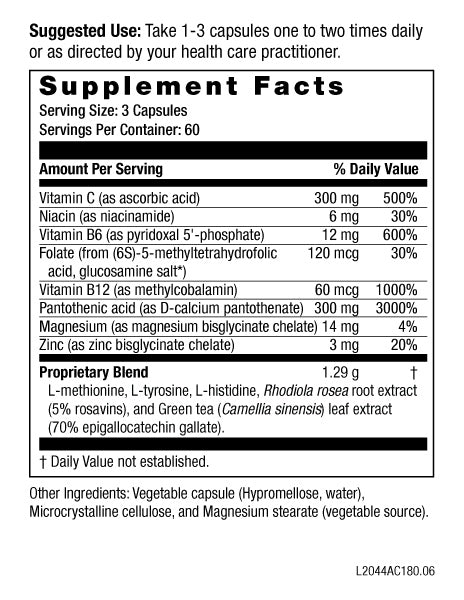 Suggested Use: Take 1-3 capsules one to two times daily or as directed by your health care practitioner.

Supplement Facts
Serving Size: 3 Capsules
Servings Per Container: 60

| Amount Per Serving | | % Daily Value |
|---|---|---|
| Vitamin C (as ascorbic acid) | 300 mg | 500% |
| Niacin (as niacinamide) | 6 mg | 30% |
| Vitamin B6 (as pyridoxal 5'-phosphate) | 12 mg | 600% |
| Folate (from (6S)-5-methyltetrahydrofolic acid, glucosamine salt*) | 120 mcg | 30% |
| Vitamin B12 (as methylcobalamin) | 60 mcg | 1000% |
| Pantothenic acid (as D-calcium pantothenate) | 300 mg | 3000% |
| Magnesium (as magnesium bisglycinate chelate) | 14 mg | 4% |
| Zinc (as zinc bisglycinate chelate) | 3 mg | 20% |
| Proprietary Blend | 1.29 g | † |

L-methionine, L-tyrosine, L-histidine, Rhodiola rosea root extract (5% rosavins), and Green tea (Camellia sinensis) leaf extract (70% epigallocatechin gallate).

† Daily Value not established.

Other Ingredients: Vegetable capsule (Hypromellose, water), Microcrystalline cellulose, and Magnesium stearate (vegetable source).

L2044AC180.06